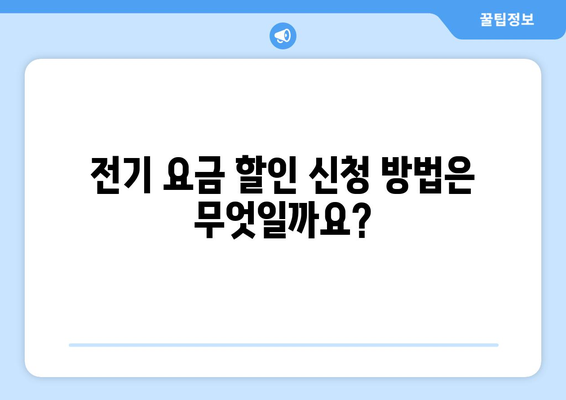 꿀팁정보

전기 요금 할인 신청 방법은 무엇일까요?